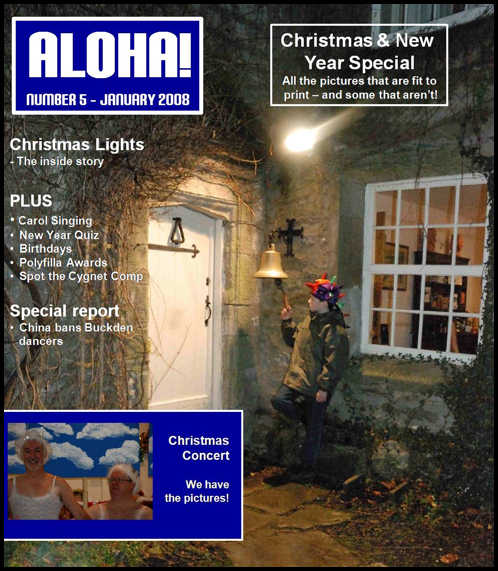 ALOHA!
NUMBER 5 - JANUARY 2008

Christmas & New Year Special
All the pictures that are fit to print – and some that aren't!

Christmas Lights
- The inside story

PLUS
• Carol Singing
• New Year Quiz
• Birthdays
• Polyfilla Awards
• Spot the Cygnet Comp

Special report
• China bans Buckden dancers

Christmas Concert

We have the pictures!